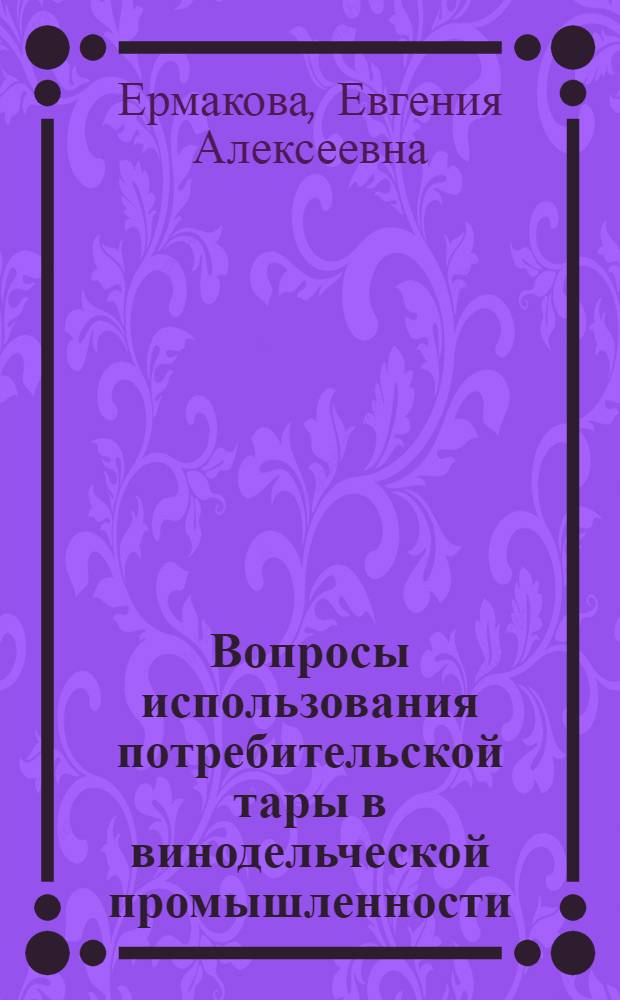 Ермакова, Евгения Алексеевна

Вопросы использования потребительской тары в винодельческой промышленности